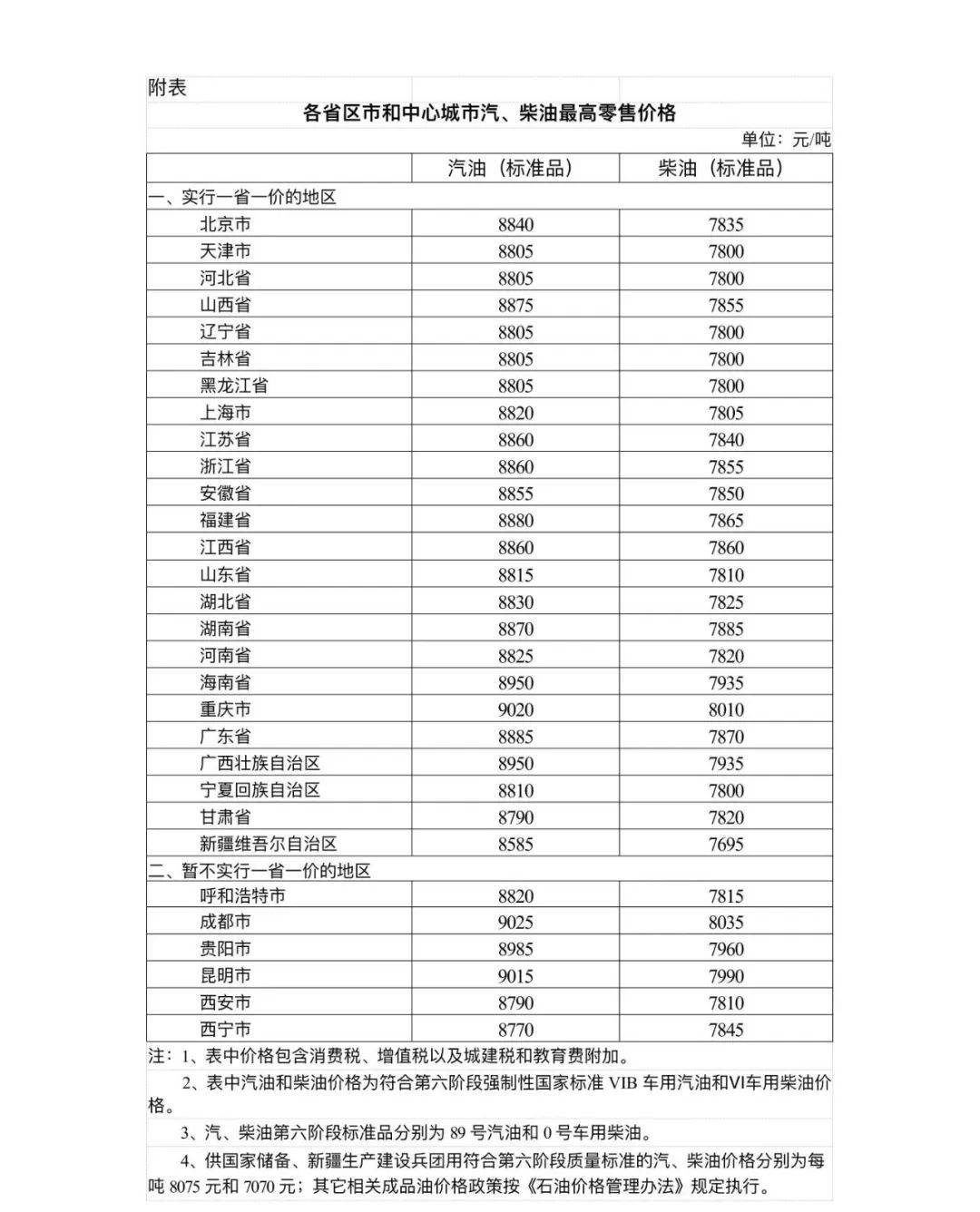 附表

各省区市和中心城市汽、柴油最高零售价格

单位：元/吨

| | 汽油（标准品） | 柴油（标准品） |
|---|---|---|
| 一、实行一省一价的地区 | | |
| 北京市 | 8840 | 7835 |
| 天津市 | 8805 | 7800 |
| 河北省 | 8805 | 7800 |
| 山西省 | 8875 | 7855 |
| 辽宁省 | 8805 | 7800 |
| 吉林省 | 8805 | 7800 |
| 黑龙江省 | 8805 | 7800 |
| 上海市 | 8820 | 7805 |
| 江苏省 | 8860 | 7840 |
| 浙江省 | 8860 | 7855 |
| 安徽省 | 8855 | 7850 |
| 福建省 | 8880 | 7865 |
| 江西省 | 8860 | 7860 |
| 山东省 | 8815 | 7810 |
| 湖北省 | 8830 | 7825 |
| 湖南省 | 8870 | 7885 |
| 河南省 | 8825 | 7820 |
| 海南省 | 8950 | 7935 |
| 重庆市 | 9020 | 8010 |
| 广东省 | 8885 | 7870 |
| 广西壮族自治区 | 8950 | 7935 |
| 宁夏回族自治区 | 8810 | 7800 |
| 甘肃省 | 8790 | 7820 |
| 新疆维吾尔自治区 | 8585 | 7695 |
| 二、暂不实行一省一价的地区 | | |
| 呼和浩特市 | 8820 | 7815 |
| 成都市 | 9025 | 8035 |
| 贵阳市 | 8985 | 7960 |
| 昆明市 | 9015 | 7990 |
| 西安市 | 8790 | 7810 |
| 西宁市 | 8770 | 7845 |

注：1、表中价格包含消费税、增值税以及城建税和教育费附加。

2、表中汽油和柴油价格为符合第六阶段强制性国家标准 VIB 车用汽油和VI车用柴油价格。

3、汽、柴油第六阶段标准品分别为 89 号汽油和 0 号车用柴油。

4、供国家储备、新疆生产建设兵团用符合第六阶段质量标准的汽、柴油价格分别为每吨 8075 元和 7070 元；其它相关成品油价格政策按《石油价格管理办法》规定执行。